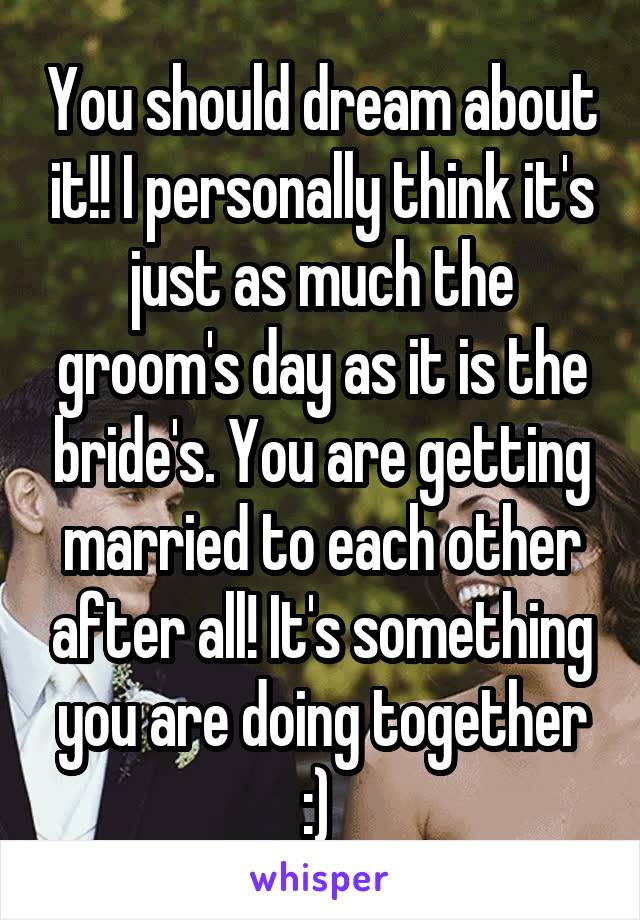 You should dream about it!! I personally think it's just as much the groom's day as it is the bride's. You are getting married to each other after all! It's something you are doing together :)

whisper